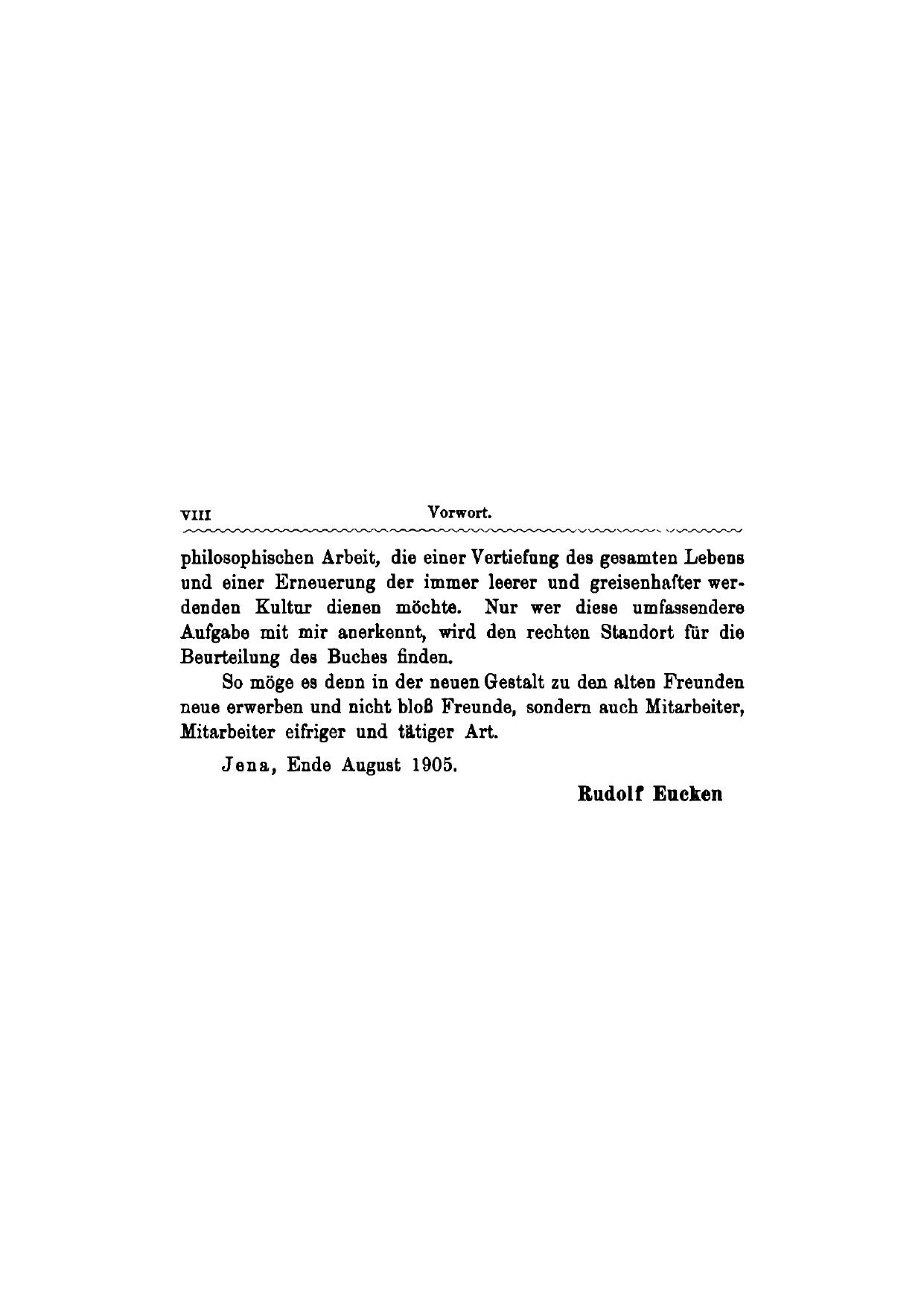 VIII Vorwort.

philosophischen Arbeit, die einer Vertiefung des gesamten Lebens und einer Erneuerung der immer leerer und greisenhafter werdenden Kultur dienen möchte. Nur wer diese umfassendere Aufgabe mit mir anerkennt, wird den rechten Standort für die Beurteilung des Buches finden.

So möge es denn in der neuen Gestalt zu den alten Freunden neue erwerben und nicht bloß Freunde, sondern auch Mitarbeiter, Mitarbeiter eifriger und tätiger Art.

Jena, Ende August 1905.

Rudolf Eucken